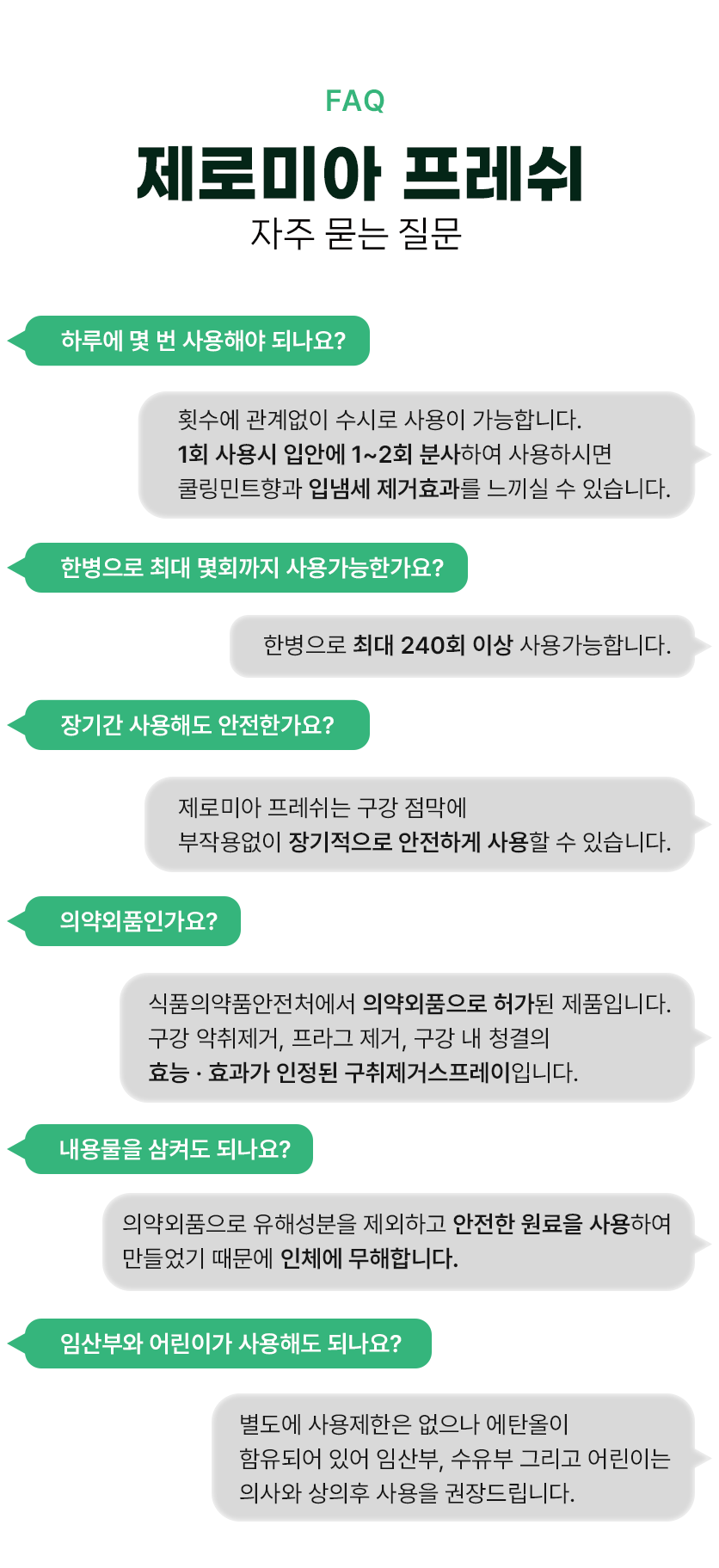 FAQ

제로미아 프레쉬

자주 묻는 질문

하루에 몇 번 사용해야 되나요?

횟수에 관계없이 수시로 사용이 가능합니다.
1회 사용시 입안에 1~2회 분사하여 사용하시면
쿨링민트향과 입냄세 제거효과를 느끼실 수 있습니다.

한병으로 최대 몇회까지 사용가능한가요?

한병으로 최대 240회 이상 사용가능합니다.

장기간 사용해도 안전한가요?

제로미아 프레쉬는 구강 점막에
부작용없이 장기적으로 안전하게 사용할 수 있습니다.

의약외품인가요?

식품의약품안전처에서 의약외품으로 허가된 제품입니다.
구강 악취제거, 프라그 제거, 구강 내 청결의
효능 · 효과가 인정된 구취제거스프레이입니다.

내용물을 삼켜도 되나요?

의약외품으로 유해성분을 제외하고 안전한 원료을 사용하여
만들었기 때문에 인체에 무해합니다.

임산부와 어린이가 사용해도 되나요?

별도에 사용제한은 없으나 에탄올이
함유되어 있어 임산부, 수유부 그리고 어린이는
의사와 상의후 사용을 권장드립니다.